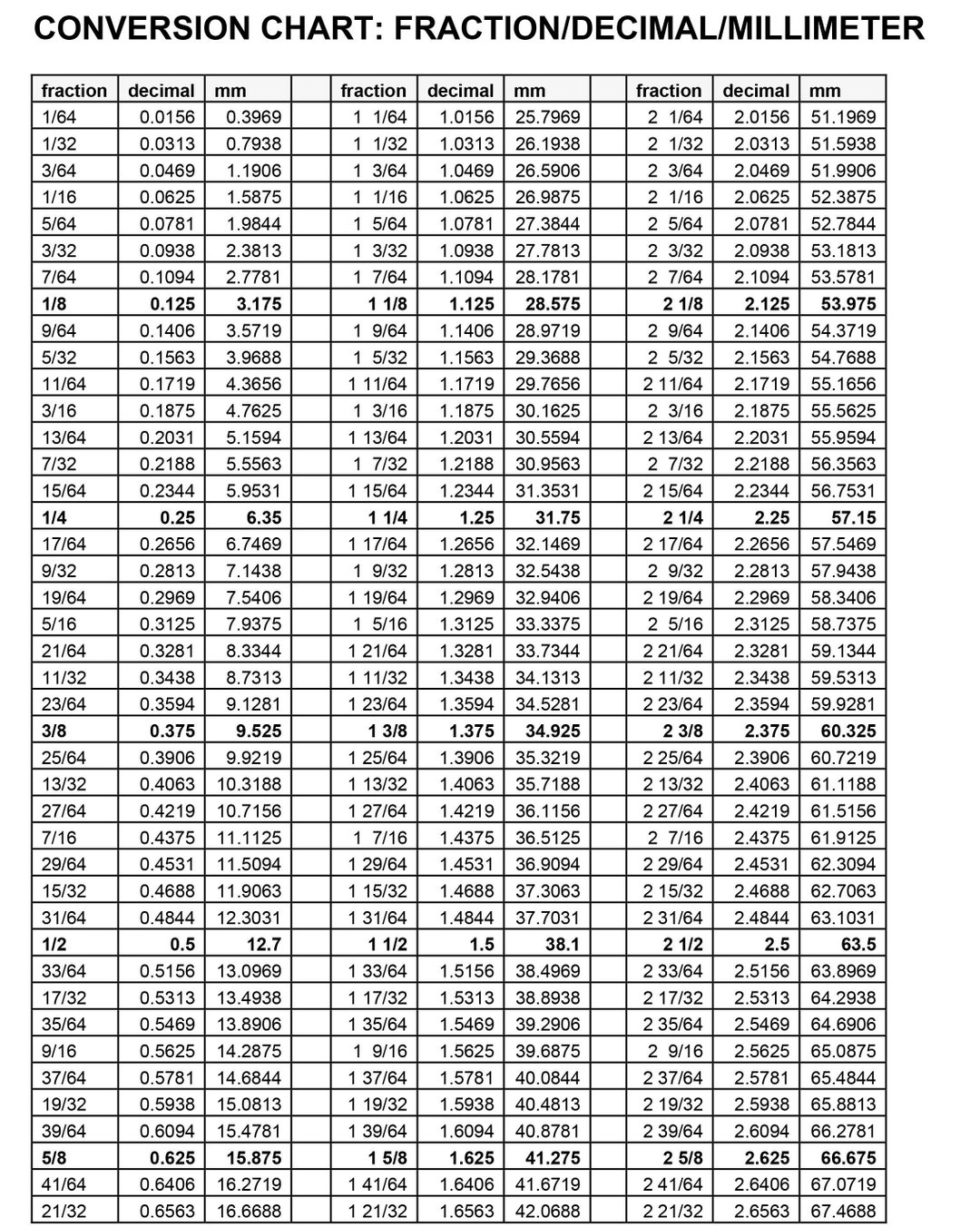 CONVERSION CHART: FRACTION/DECIMAL/MILLIMETER

| fraction | decimal | mm | | fraction | decimal | mm | | fraction | decimal | mm |
|---|---|---|---|---|---|---|---|---|---|---|
| 1/64 | 0.0156 | 0.3969 | | 1 1/64 | 1.0156 | 25.7969 | | 2 1/64 | 2.0156 | 51.1969 |
| 1/32 | 0.0313 | 0.7938 | | 1 1/32 | 1.0313 | 26.1938 | | 2 1/32 | 2.0313 | 51.5938 |
| 3/64 | 0.0469 | 1.1906 | | 1 3/64 | 1.0469 | 26.5906 | | 2 3/64 | 2.0469 | 51.9906 |
| 1/16 | 0.0625 | 1.5875 | | 1 1/16 | 1.0625 | 26.9875 | | 2 1/16 | 2.0625 | 52.3875 |
| 5/64 | 0.0781 | 1.9844 | | 1 5/64 | 1.0781 | 27.3844 | | 2 5/64 | 2.0781 | 52.7844 |
| 3/32 | 0.0938 | 2.3813 | | 1 3/32 | 1.0938 | 27.7813 | | 2 3/32 | 2.0938 | 53.1813 |
| 7/64 | 0.1094 | 2.7781 | | 1 7/64 | 1.1094 | 28.1781 | | 2 7/64 | 2.1094 | 53.5781 |
| **1/8** | **0.125** | **3.175** | | **1 1/8** | **1.125** | **28.575** | | **2 1/8** | **2.125** | **53.975** |
| 9/64 | 0.1406 | 3.5719 | | 1 9/64 | 1.1406 | 28.9719 | | 2 9/64 | 2.1406 | 54.3719 |
| 5/32 | 0.1563 | 3.9688 | | 1 5/32 | 1.1563 | 29.3688 | | 2 5/32 | 2.1563 | 54.7688 |
| 11/64 | 0.1719 | 4.3656 | | 1 11/64 | 1.1719 | 29.7656 | | 2 11/64 | 2.1719 | 55.1656 |
| 3/16 | 0.1875 | 4.7625 | | 1 3/16 | 1.1875 | 30.1625 | | 2 3/16 | 2.1875 | 55.5625 |
| 13/64 | 0.2031 | 5.1594 | | 1 13/64 | 1.2031 | 30.5594 | | 2 13/64 | 2.2031 | 55.9594 |
| 7/32 | 0.2188 | 5.5563 | | 1 7/32 | 1.2188 | 30.9563 | | 2 7/32 | 2.2188 | 56.3563 |
| 15/64 | 0.2344 | 5.9531 | | 1 15/64 | 1.2344 | 31.3531 | | 2 15/64 | 2.2344 | 56.7531 |
| **1/4** | **0.25** | **6.35** | | **1 1/4** | **1.25** | **31.75** | | **2 1/4** | **2.25** | **57.15** |
| 17/64 | 0.2656 | 6.7469 | | 1 17/64 | 1.2656 | 32.1469 | | 2 17/64 | 2.2656 | 57.5469 |
| 9/32 | 0.2813 | 7.1438 | | 1 9/32 | 1.2813 | 32.5438 | | 2 9/32 | 2.2813 | 57.9438 |
| 19/64 | 0.2969 | 7.5406 | | 1 19/64 | 1.2969 | 32.9406 | | 2 19/64 | 2.2969 | 58.3406 |
| 5/16 | 0.3125 | 7.9375 | | 1 5/16 | 1.3125 | 33.3375 | | 2 5/16 | 2.3125 | 58.7375 |
| 21/64 | 0.3281 | 8.3344 | | 1 21/64 | 1.3281 | 33.7344 | | 2 21/64 | 2.3281 | 59.1344 |
| 11/32 | 0.3438 | 8.7313 | | 1 11/32 | 1.3438 | 34.1313 | | 2 11/32 | 2.3438 | 59.5313 |
| 23/64 | 0.3594 | 9.1281 | | 1 23/64 | 1.3594 | 34.5281 | | 2 23/64 | 2.3594 | 59.9281 |
| **3/8** | **0.375** | **9.525** | | **1 3/8** | **1.375** | **34.925** | | **2 3/8** | **2.375** | **60.325** |
| 25/64 | 0.3906 | 9.9219 | | 1 25/64 | 1.3906 | 35.3219 | | 2 25/64 | 2.3906 | 60.7219 |
| 13/32 | 0.4063 | 10.3188 | | 1 13/32 | 1.4063 | 35.7188 | | 2 13/32 | 2.4063 | 61.1188 |
| 27/64 | 0.4219 | 10.7156 | | 1 27/64 | 1.4219 | 36.1156 | | 2 27/64 | 2.4219 | 61.5156 |
| 7/16 | 0.4375 | 11.1125 | | 1 7/16 | 1.4375 | 36.5125 | | 2 7/16 | 2.4375 | 61.9125 |
| 29/64 | 0.4531 | 11.5094 | | 1 29/64 | 1.4531 | 36.9094 | | 2 29/64 | 2.4531 | 62.3094 |
| 15/32 | 0.4688 | 11.9063 | | 1 15/32 | 1.4688 | 37.3063 | | 2 15/32 | 2.4688 | 62.7063 |
| 31/64 | 0.4844 | 12.3031 | | 1 31/64 | 1.4844 | 37.7031 | | 2 31/64 | 2.4844 | 63.1031 |
| **1/2** | **0.5** | **12.7** | | **1 1/2** | **1.5** | **38.1** | | **2 1/2** | **2.5** | **63.5** |
| 33/64 | 0.5156 | 13.0969 | | 1 33/64 | 1.5156 | 38.4969 | | 2 33/64 | 2.5156 | 63.8969 |
| 17/32 | 0.5313 | 13.4938 | | 1 17/32 | 1.5313 | 38.8938 | | 2 17/32 | 2.5313 | 64.2938 |
| 35/64 | 0.5469 | 13.8906 | | 1 35/64 | 1.5469 | 39.2906 | | 2 35/64 | 2.5469 | 64.6906 |
| 9/16 | 0.5625 | 14.2875 | | 1 9/16 | 1.5625 | 39.6875 | | 2 9/16 | 2.5625 | 65.0875 |
| 37/64 | 0.5781 | 14.6844 | | 1 37/64 | 1.5781 | 40.0844 | | 2 37/64 | 2.5781 | 65.4844 |
| 19/32 | 0.5938 | 15.0813 | | 1 19/32 | 1.5938 | 40.4813 | | 2 19/32 | 2.5938 | 65.8813 |
| 39/64 | 0.6094 | 15.4781 | | 1 39/64 | 1.6094 | 40.8781 | | 2 39/64 | 2.6094 | 66.2781 |
| **5/8** | **0.625** | **15.875** | | **1 5/8** | **1.625** | **41.275** | | **2 5/8** | **2.625** | **66.675** |
| 41/64 | 0.6406 | 16.2719 | | 1 41/64 | 1.6406 | 41.6719 | | 2 41/64 | 2.6406 | 67.0719 |
| 21/32 | 0.6563 | 16.6688 | | 1 21/32 | 1.6563 | 42.0688 | | 2 21/32 | 2.6563 | 67.4688 |